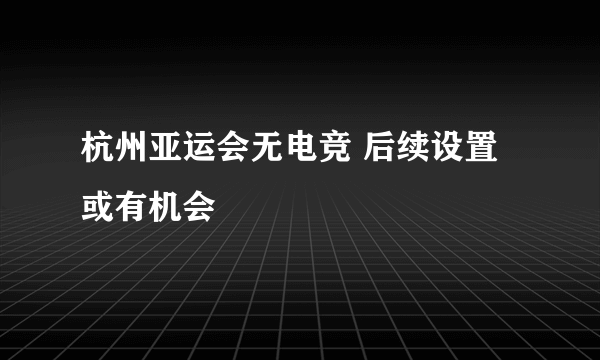 杭州亚运会无电竞 后续设置或有机会